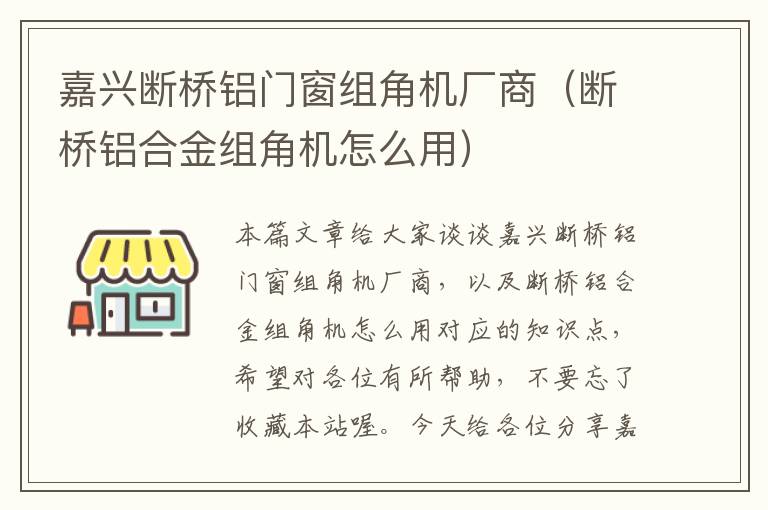 嘉兴断桥铝门窗组角机厂商（断桥铝合金组角机怎么用）

本篇文章给大家谈谈嘉兴断桥铝门窗组角机厂商，以及断桥铝合金组角机怎么用对应的知识点，希望对各位有所帮助，不要忘了收藏本站喔。今天给各位分享嘉